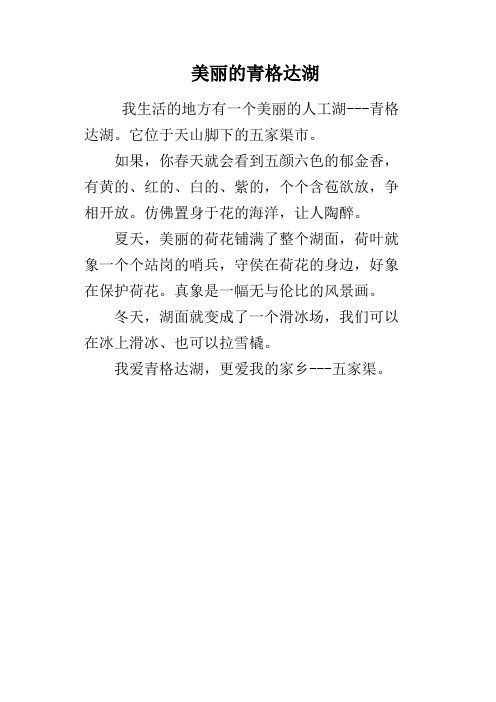 美丽的青格达湖

我生活的地方有一个美丽的人工湖---青格达湖。它位于天山脚下的五家渠市。

如果，你春天就会看到五颜六色的郁金香，有黄的、红的、白的、紫的，个个含苞欲放，争相开放。仿佛置身于花的海洋，让人陶醉。

夏天，美丽的荷花铺满了整个湖面，荷叶就象一个个站岗的哨兵，守侯在荷花的身边，好象在保护荷花。真象是一幅无与伦比的风景画。

冬天，湖面就变成了一个滑冰场，我们可以在冰上滑冰、也可以拉雪橇。

我爱青格达湖，更爱我的家乡---五家渠。